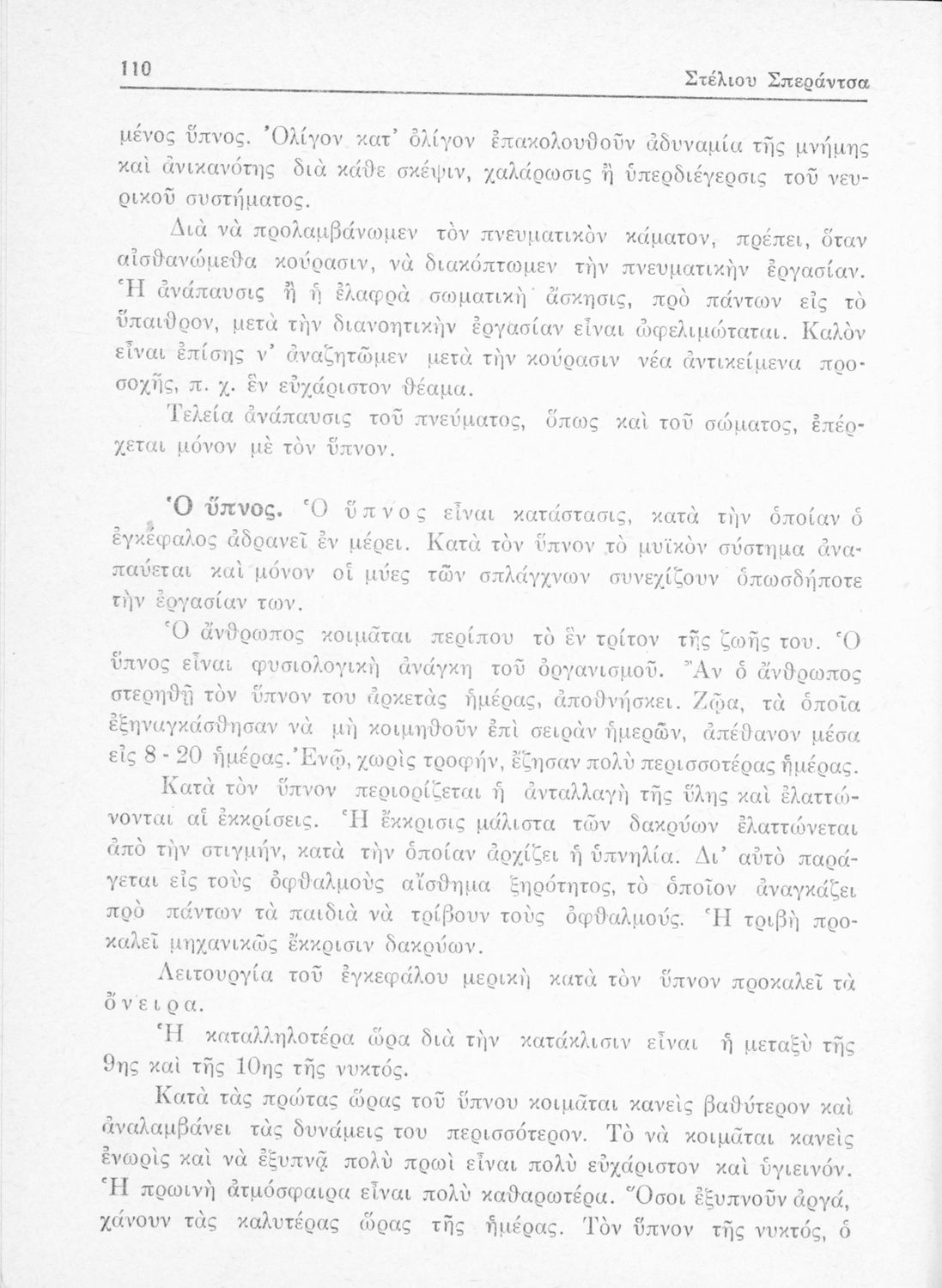 110 Στέλιου Σπεράντσα

μένος ὕπνος. Ὀλίγον κατ' ὀλίγον ἐπακολουθοῦν ἀδυναμία τῆς μνήμης καὶ ἀνικανότης διὰ κάθε σκέψιν, χαλάρωσις ἢ ὑπερδιέγερσις τοῦ νευρικοῦ συστήματος.

Διὰ νὰ προλαμβάνωμεν τὸν πνευματικὸν κάματον, πρέπει, ὅταν αἰσθανώμεθα κούρασιν, νὰ διακόπτωμεν τὴν πνευματικὴν ἐργασίαν. Ἡ ἀνάπαυσις ἢ ἡ ἐλαφρὰ σωματικὴ ἄσκησις, πρὸ πάντων εἰς τὸ ὕπαιθρον, μετὰ τὴν διανοητικὴν ἐργασίαν εἶναι ὠφελιμώταται. Καλὸν εἶναι ἐπίσης ν' ἀναζητῶμεν μετὰ τὴν κούρασιν νέα ἀντικείμενα προσοχῆς, π. χ. ἓν εὐχάριστον θέαμα.

Τελεία ἀνάπαυσις τοῦ πνεύματος, ὅπως καὶ τοῦ σώματος, ἐπέρχεται μόνον μὲ τὸν ὕπνον.

Ὁ ὕπνος. Ὁ ὕπνος εἶναι κατάστασις, κατὰ τὴν ὁποίαν ὁ ἐγκέφαλος ἀδρανεῖ ἐν μέρει. Κατὰ τὸν ὕπνον τὸ μυϊκὸν σύστημα ἀναπαύεται καὶ μόνον οἱ μύες τῶν σπλάγχνων συνεχίζουν ὁπωσδήποτε τὴν ἐργασίαν των.

Ὁ ἄνθρωπος κοιμᾶται περίπου τὸ ἓν τρίτον τῆς ζωῆς του. Ὁ ὕπνος εἶναι φυσιολογικὴ ἀνάγκη τοῦ ὀργανισμοῦ. Ἂν ὁ ἄνθρωπος στερηθῇ τὸν ὕπνον του ἀρκετὰς ἡμέρας, ἀποθνήσκει. Ζῷα, τὰ ὁποῖα ἐξηναγκάσθησαν νὰ μὴ κοιμηθοῦν ἐπὶ σειρὰν ἡμερῶν, ἀπέθανον μέσα εἰς 8 - 20 ἡμέρας. Ἐνῷ, χωρὶς τροφήν, ἔζησαν πολὺ περισσοτέρας ἡμέρας.

Κατὰ τὸν ὕπνον περιορίζεται ἡ ἀνταλλαγὴ τῆς ὕλης καὶ ἐλαττώνονται αἱ ἐκκρίσεις. Ἡ ἔκκρισις μάλιστα τῶν δακρύων ἐλαττώνεται ἀπὸ τὴν στιγμήν, κατὰ τὴν ὁποίαν ἀρχίζει ἡ ὑπνηλία. Δι' αὐτὸ παράγεται εἰς τοὺς ὀφθαλμοὺς αἴσθημα ξηρότητος, τὸ ὁποῖον ἀναγκάζει πρὸ πάντων τὰ παιδιὰ νὰ τρίβουν τοὺς ὀφθαλμούς. Ἡ τριβὴ προκαλεῖ μηχανικῶς ἔκκρισιν δακρύων.

Λειτουργία τοῦ ἐγκεφάλου μερικὴ κατὰ τὸν ὕπνον προκαλεῖ τὰ ὄνειρα.

Ἡ καταλληλοτέρα ὥρα διὰ τὴν κατάκλισιν εἶναι ἡ μεταξὺ τῆς 9ης καὶ τῆς 10ης τῆς νυκτός.

Κατὰ τὰς πρώτας ὥρας τοῦ ὕπνου κοιμᾶται κανεὶς βαθύτερον καὶ ἀναλαμβάνει τὰς δυνάμεις του περισσότερον. Τὸ νὰ κοιμᾶται κανεὶς ἐνωρὶς καὶ νὰ ἐξυπνᾷ πολὺ πρωὶ εἶναι πολὺ εὐχάριστον καὶ ὑγιεινόν. Ἡ πρωινὴ ἀτμόσφαιρα εἶναι πολὺ καθαρωτέρα. Ὅσοι ἐξυπνοῦν ἀργά, χάνουν τὰς καλυτέρας ὥρας τῆς ἡμέρας. Τὸν ὕπνον τῆς νυκτός, ὁ